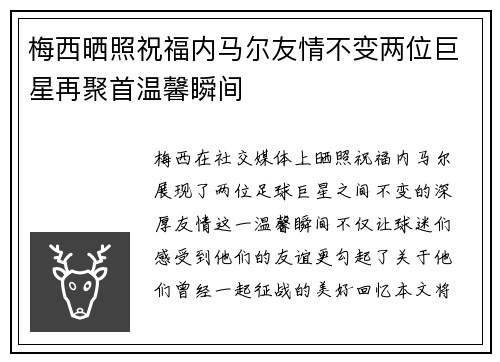 梅西晒照祝福内马尔友情不变两位巨星再聚首温馨瞬间

梅西在社交媒体上晒照祝福内马尔展现了两位足球巨星之间不变的深厚友情这一温馨瞬间不仅让球迷们感受到他们的友谊更勾起了关于他们曾经一起征战的美好回忆本文将